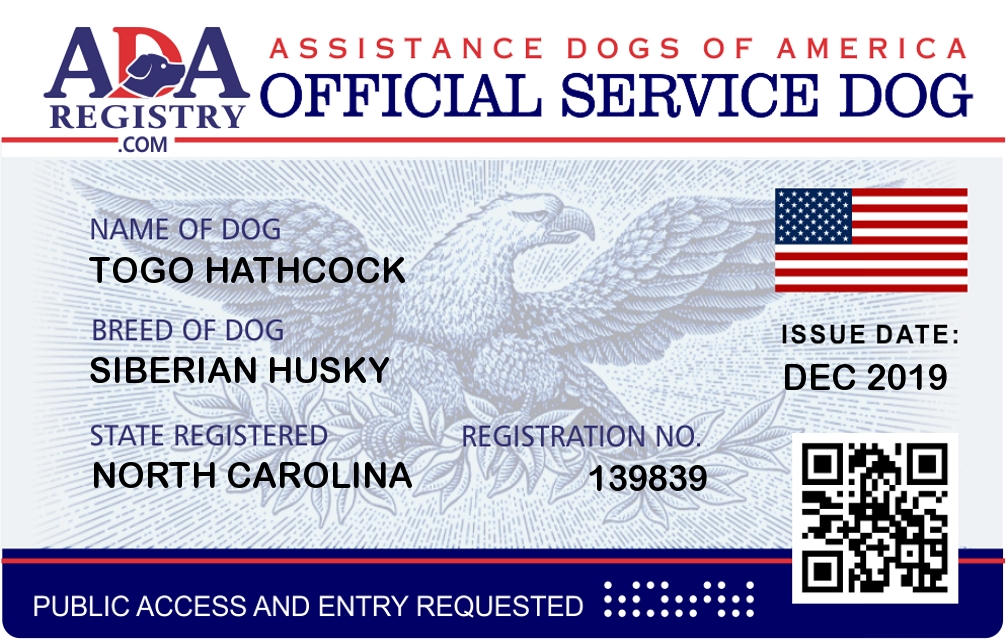 ADA
REGISTRY
.COM

ASSISTANCE DOGS OF AMERICA
OFFICIAL SERVICE DOG

NAME OF DOG
TOGO HATHCOCK

BREED OF DOG
SIBERIAN HUSKY

STATE REGISTERED
NORTH CAROLINA

REGISTRATION NO.
139839

ISSUE DATE:
DEC 2019

PUBLIC ACCESS AND ENTRY REQUESTED